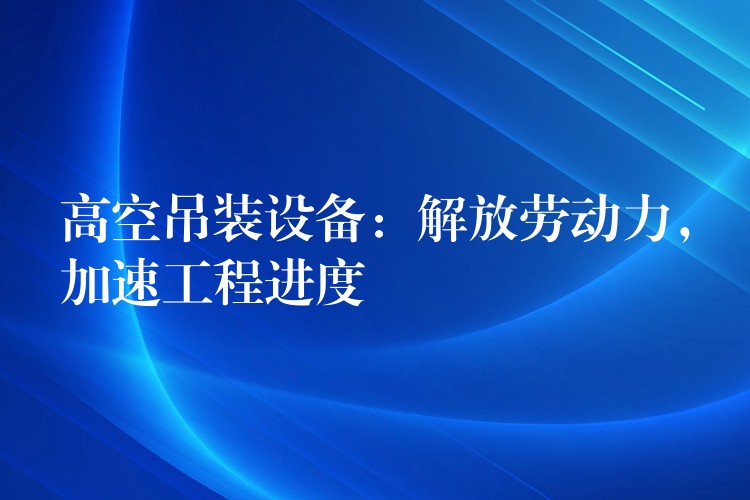 高空吊装设备：解放劳动力，加速工程进度